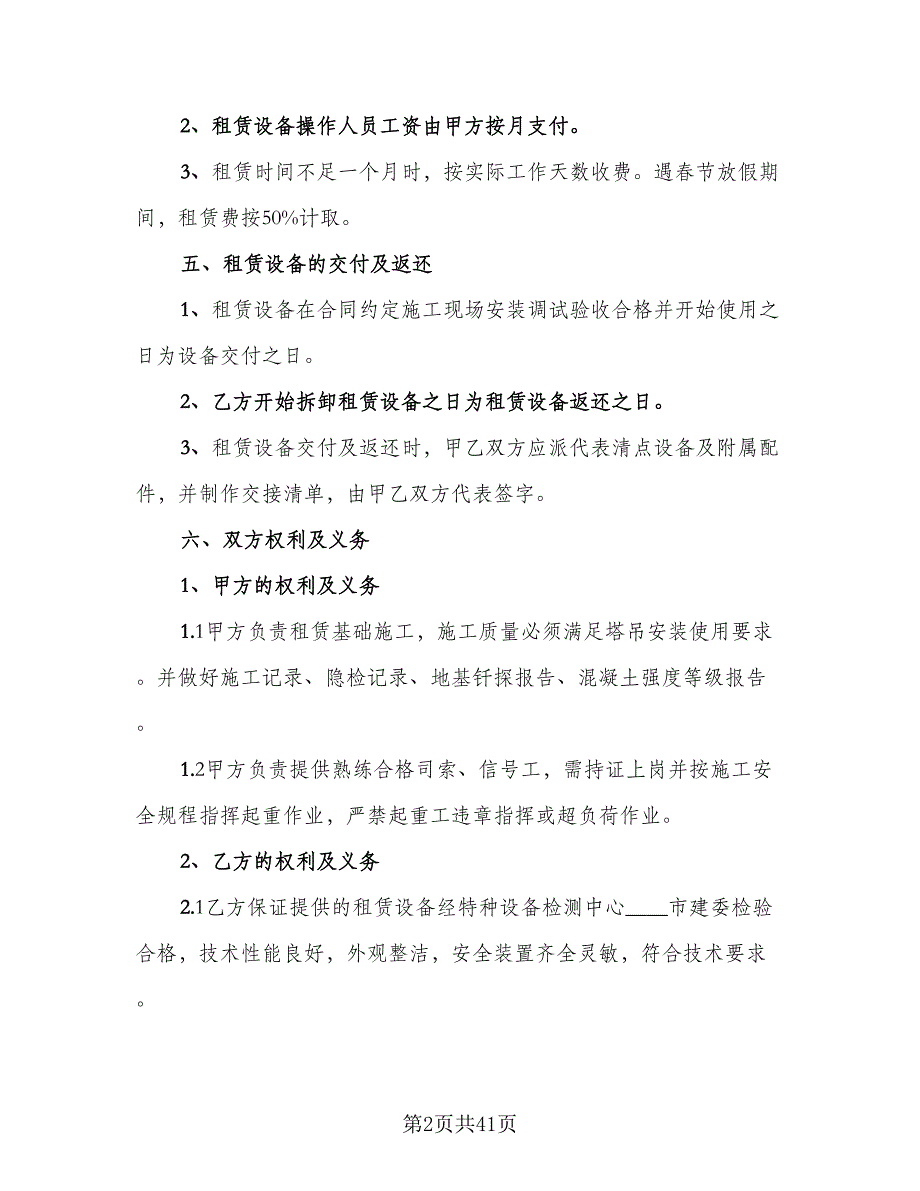 2、租赁设备操作人员工资由甲方按月支付。

3、租赁时间不足一个月时，按实际工作天数收费。遇春节放假期间，租赁费按50%计取。

五、租赁设备的交付及返还

1、租赁设备在合同约定施工现场安装调试验收合格并开始使用之日为设备交付之日。

2、乙方开始拆卸租赁设备之日为租赁设备返还之日。

3、租赁设备交付及返还时，甲乙双方应派代表清点设备及附属配件，并制作交接清单，由甲乙双方代表签字。

六、双方权利及义务

1、甲方的权利及义务

1.1甲方负责租赁基础施工，施工质量必须满足塔吊安装使用要求。并做好施工记录、隐检记录、地基钎探报告、混凝土强度等级报告。

1.2甲方负责提供熟练合格司索、信号工，需持证上岗并按施工安全规程指挥起重作业，严禁起重工违章指挥或超负荷作业。

2、乙方的权利及义务

2.1乙方保证提供的租赁设备经特种设备检测中心____市建委检验合格，技术性能良好，外观整洁，安全装置齐全灵敏，符合技术要求。

第2页共41页